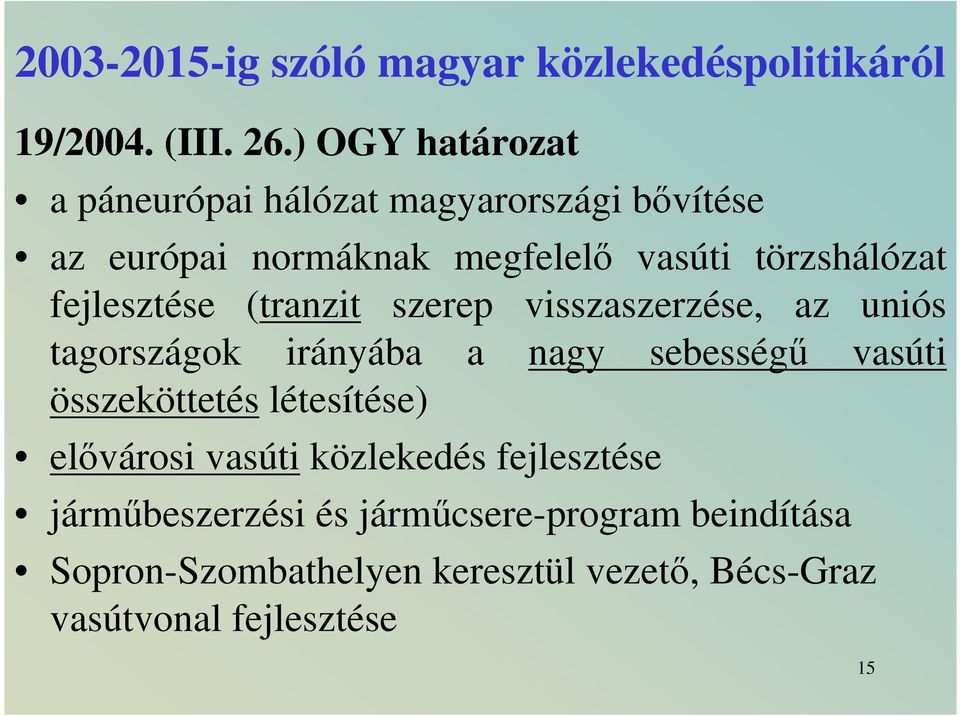 2003-2015-ig szóló magyar közlekedéspolitikáról

19/2004. (III. 26.) OGY határozat

• a páneurópai hálózat magyarországi bővítése
• az európai normáknak megfelelő vasúti törzshálózat fejlesztése (tranzit szerep visszaszerzése, az uniós tagországok irányába a nagy sebességű vasúti összeköttetés létesítése)
• elővárosi vasúti közlekedés fejlesztése
• járműbeszerzési és járműcsere-program beindítása
• Sopron-Szombathelyen keresztül vezető, Bécs-Graz vasútvonal fejlesztése

15